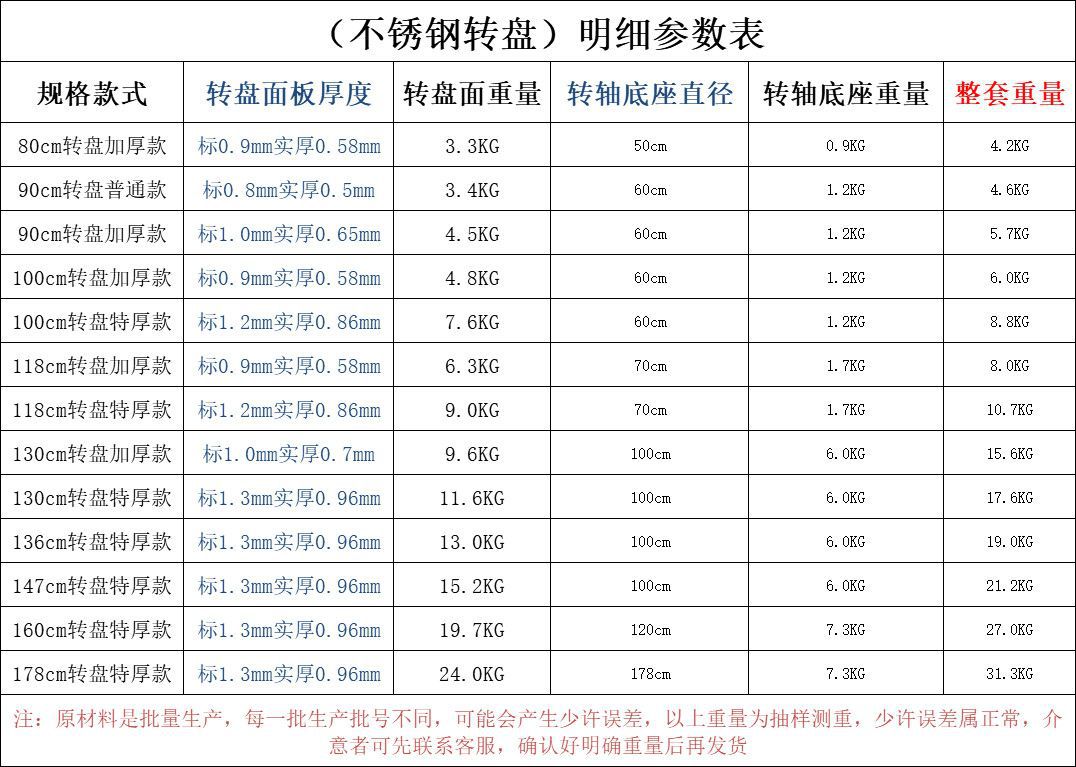 （不锈钢转盘）明细参数表

| 规格款式 | 转盘面板厚度 | 转盘面重量 | 转轴底座直径 | 转轴底座重量 | 整套重量 |
|---|---|---|---|---|---|
| 80cm转盘加厚款 | 标0.9mm实厚0.58mm | 3.3KG | 50cm | 0.9KG | 4.2KG |
| 90cm转盘普通款 | 标0.8mm实厚0.5mm | 3.4KG | 60cm | 1.2KG | 4.6KG |
| 90cm转盘加厚款 | 标1.0mm实厚0.65mm | 4.5KG | 60cm | 1.2KG | 5.7KG |
| 100cm转盘加厚款 | 标0.9mm实厚0.58mm | 4.8KG | 60cm | 1.2KG | 6.0KG |
| 100cm转盘特厚款 | 标1.2mm实厚0.86mm | 7.6KG | 60cm | 1.2KG | 8.8KG |
| 118cm转盘加厚款 | 标0.9mm实厚0.58mm | 6.3KG | 70cm | 1.7KG | 8.0KG |
| 118cm转盘特厚款 | 标1.2mm实厚0.86mm | 9.0KG | 70cm | 1.7KG | 10.7KG |
| 130cm转盘加厚款 | 标1.0mm实厚0.7mm | 9.6KG | 100cm | 6.0KG | 15.6KG |
| 130cm转盘特厚款 | 标1.3mm实厚0.96mm | 11.6KG | 100cm | 6.0KG | 17.6KG |
| 136cm转盘特厚款 | 标1.3mm实厚0.96mm | 13.0KG | 100cm | 6.0KG | 19.0KG |
| 147cm转盘特厚款 | 标1.3mm实厚0.96mm | 15.2KG | 100cm | 6.0KG | 21.2KG |
| 160cm转盘特厚款 | 标1.3mm实厚0.96mm | 19.7KG | 120cm | 7.3KG | 27.0KG |
| 178cm转盘特厚款 | 标1.3mm实厚0.96mm | 24.0KG | 178cm | 7.3KG | 31.3KG |

注：原材料是批量生产，每一批生产批号不同，可能会产生少许误差，以上重量为抽样测重，少许误差属正常，介意者可先联系客服，确认好明确重量后再发货